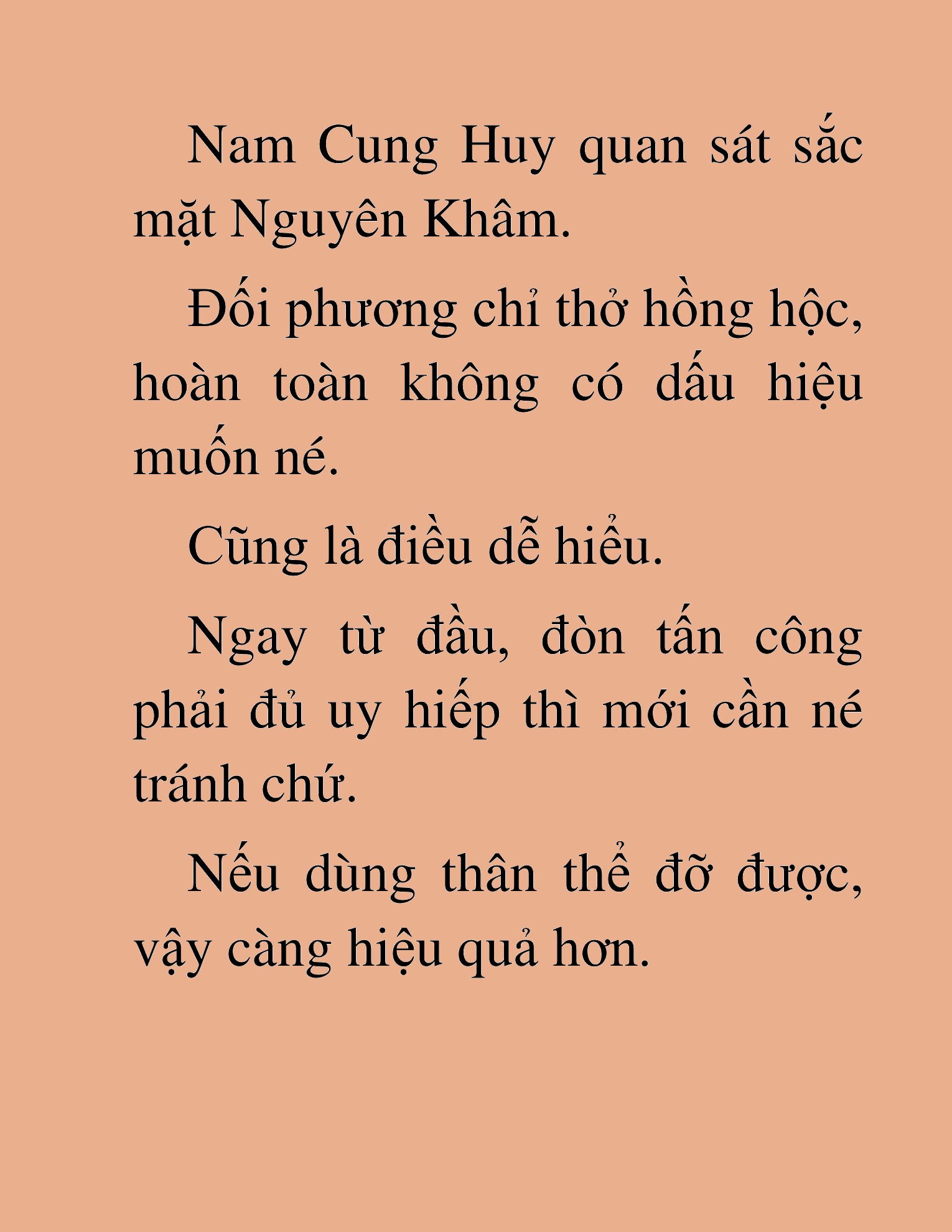 Nam Cung Huy quan sát sắc mặt Nguyên Khâm.

Đối phương chỉ thở hồng hộc, hoàn toàn không có dấu hiệu muốn né.

Cũng là điều dễ hiểu.

Ngay từ đầu, đòn tấn công phải đủ uy hiếp thì mới cần né tránh chứ.

Nếu dùng thân thể đỡ được, vậy càng hiệu quả hơn.